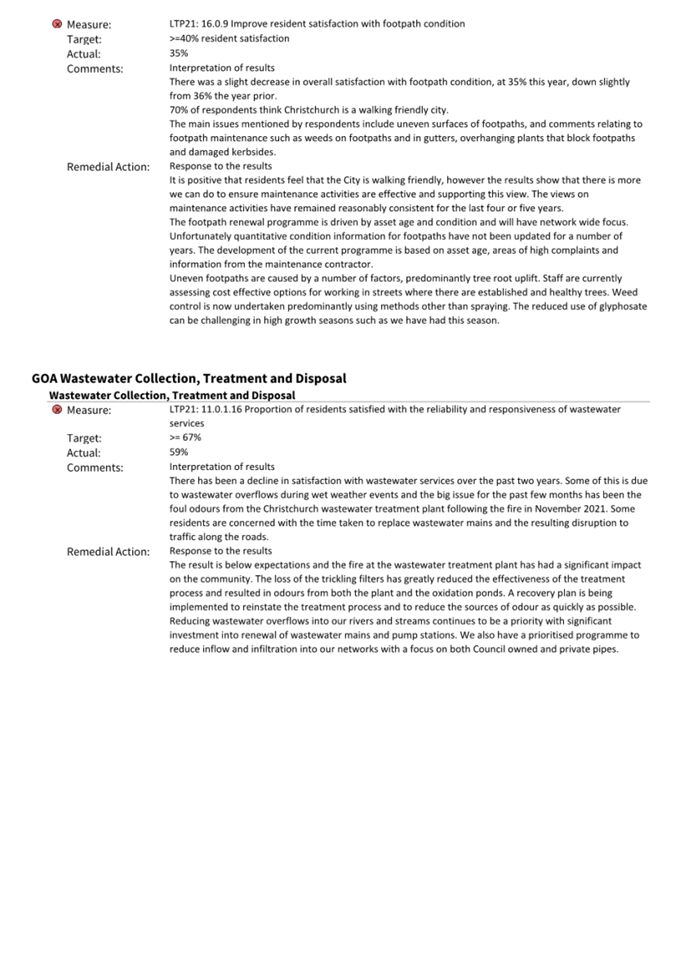 Measure: LTP21: 16.0.9 Improve resident satisfaction with footpath condition
Target: >=40% resident satisfaction
Actual: 35%
Comments: Interpretation of results
There was a slight decrease in overall satisfaction with footpath condition, at 35% this year, down slightly from 36% the year prior.
70% of respondents think Christchurch is a walking friendly city.
The main issues mentioned by respondents include uneven surfaces of footpaths, and comments relating to footpath maintenance such as weeds on footpaths and in gutters, overhanging plants that block footpaths and damaged kerbsides.
Remedial Action: Response to the results
It is positive that residents feel that the City is walking friendly, however the results show that there is more we can do to ensure maintenance activities are effective and supporting this view. The views on maintenance activities have remained reasonably consistent for the last four or five years.
The footpath renewal programme is driven by asset age and condition and will have network wide focus. Unfortunately quantitative condition information for footpaths have not been updated for a number of years. The development of the current programme is based on asset age, areas of high complaints and information from the maintenance contractor.
Uneven footpaths are caused by a number of factors, predominantly tree root uplift. Staff are currently assessing cost effective options for working in streets where there are established and healthy trees. Weed control is now undertaken predominantly using methods other than spraying. The reduced use of glyphosate can be challenging in high growth seasons such as we have had this season.

GOA Wastewater Collection, Treatment and Disposal
Wastewater Collection, Treatment and Disposal
Measure: LTP21: 11.0.1.16 Proportion of residents satisfied with the reliability and responsiveness of wastewater services
Target: >= 67%
Actual: 59%
Comments: Interpretation of results
There has been a decline in satisfaction with wastewater services over the past two years. Some of this is due to wastewater overflows during wet weather events and the big issue for the past few months has been the foul odours from the Christchurch wastewater treatment plant following the fire in November 2021. Some residents are concerned with the time taken to replace wastewater mains and the resulting disruption to traffic along the roads.
Remedial Action: Response to the results
The result is below expectations and the fire at the wastewater treatment plant has had a significant impact on the community. The loss of the trickling filters has greatly reduced the effectiveness of the treatment process and resulted in odours from both the plant and the oxidation ponds. A recovery plan is being implemented to reinstate the treatment process and to reduce the sources of odour as quickly as possible. Reducing wastewater overflows into our rivers and streams continues to be a priority with significant investment into renewal of wastewater mains and pump stations. We also have a prioritised programme to reduce inflow and infiltration into our networks with a focus on both Council owned and private pipes.